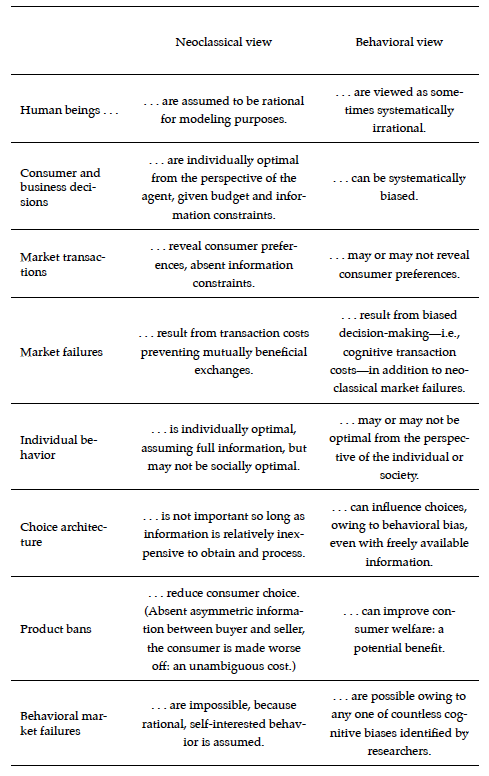 | | Neoclassical view | Behavioral view |
|---|---|---|
| Human beings . . . | . . . are assumed to be rational for modeling purposes. | . . . are viewed as sometimes systematically irrational. |
| Consumer and business decisions | . . . are individually optimal from the perspective of the agent, given budget and information constraints. | . . . can be systematically biased. |
| Market transactions | . . . reveal consumer preferences, absent information constraints. | . . . may or may not reveal consumer preferences. |
| Market failures | . . . result from transaction costs preventing mutually beneficial exchanges. | . . . result from biased decision-making—i.e., cognitive transaction costs—in addition to neoclassical market failures. |
| Individual behavior | . . . is individually optimal, assuming full information, but may not be socially optimal. | . . . may or may not be optimal from the perspective of the individual or society. |
| Choice architecture | . . . is not important so long as information is relatively inexpensive to obtain and process. | . . . can influence choices, owing to behavioral bias, even with freely available information. |
| Product bans | . . . reduce consumer choice. (Absent asymmetric information between buyer and seller, the consumer is made worse off: an unambiguous cost.) | . . . can improve consumer welfare: a potential benefit. |
| Behavioral market failures | . . . are impossible, because rational, self-interested behavior is assumed. | . . . are possible owing to any one of countless cognitive biases identified by researchers. |